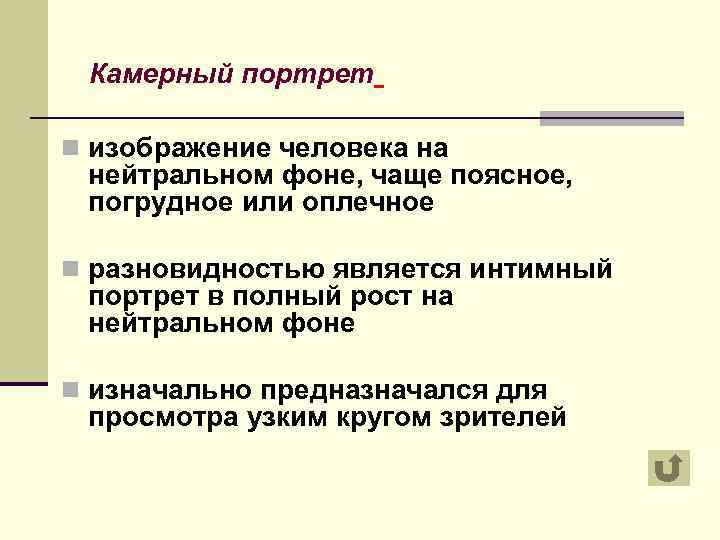 Камерный портрет

• изображение человека на нейтральном фоне, чаще поясное, погрудное или оплечное

• разновидностью является интимный портрет в полный рост на нейтральном фоне

• изначально предназначался для просмотра узким кругом зрителей